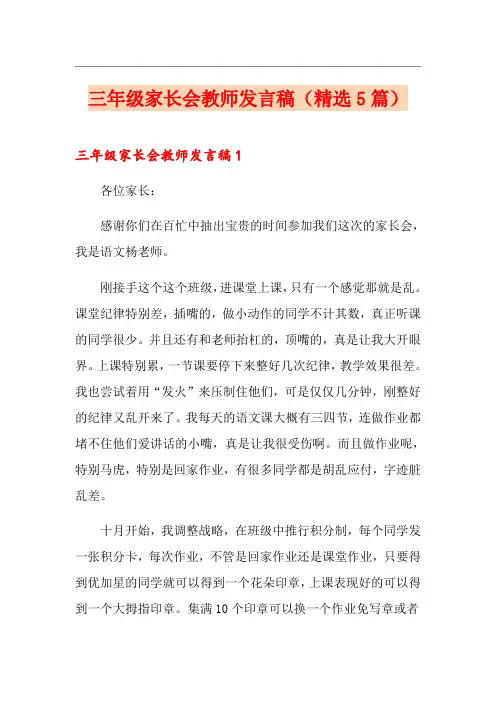 三年级家长会教师发言稿（精选5篇）

三年级家长会教师发言稿1

各位家长：

感谢你们在百忙中抽出宝贵的时间参加我们这次的家长会，我是语文杨老师。

刚接手这个这个班级，进课堂上课，只有一个感觉那就是乱。课堂纪律特别差，插嘴的，做小动作的同学不计其数，真正听课的同学很少。并且还有和老师抬杠的，顶嘴的，真是让我大开眼界。上课特别累，一节课要停下来整好几次纪律，教学效果很差。我也尝试着用“发火”来压制住他们，可是仅仅几分钟，刚整好的纪律又乱开来了。我每天的语文课大概有三四节，连做作业都堵不住他们爱讲话的小嘴，真是让我很受伤啊。而且做作业呢，特别马虎，特别是回家作业，有很多同学都是胡乱应付，字迹脏乱差。

十月开始，我调整战略，在班级中推行积分制，每个同学发一张积分卡，每次作业，不管是回家作业还是课堂作业，只要得到优加星的同学就可以得到一个花朵印章，上课表现好的可以得到一个大拇指印章。集满10个印章可以换一个作业免写章或者